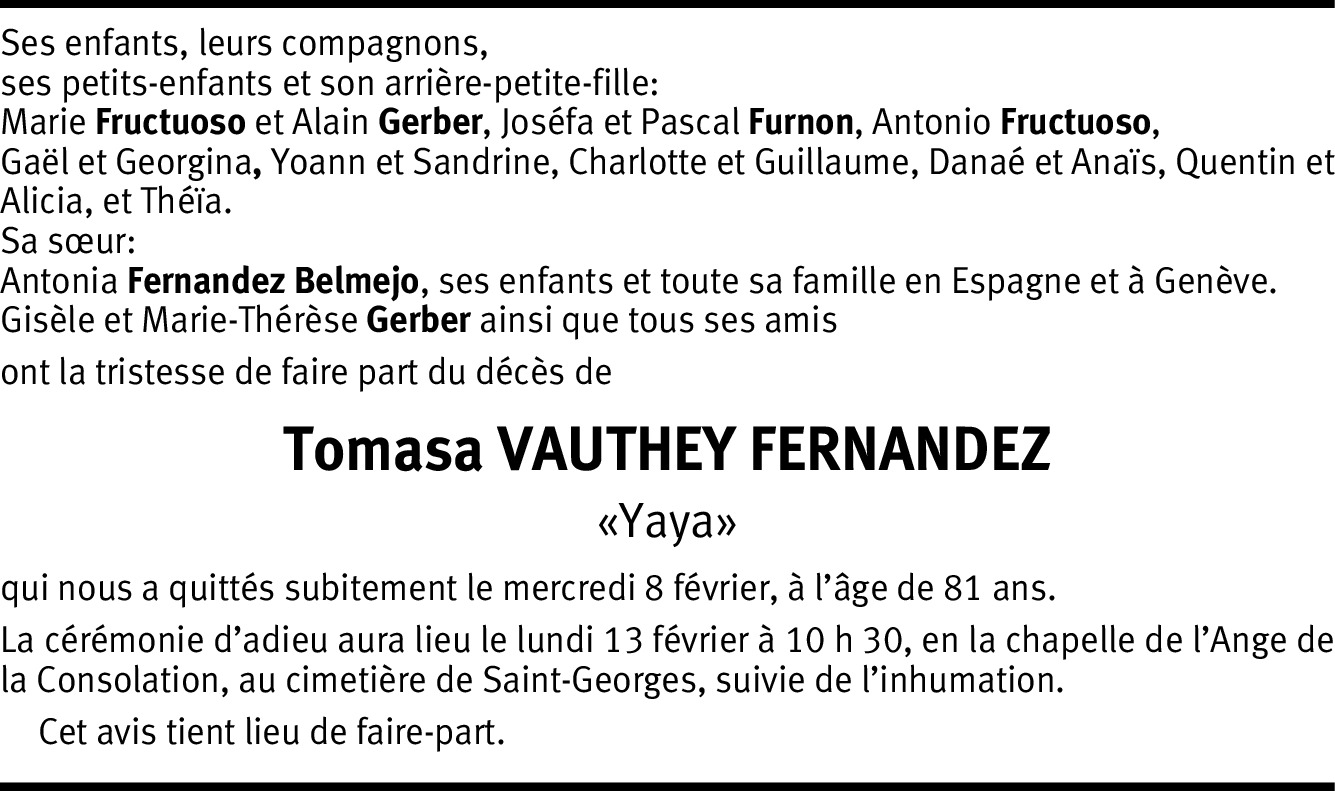 Ses enfants, leurs compagnons,
ses petits-enfants et son arrière-petite-fille:
Marie Fructuoso et Alain Gerber, Joséfa et Pascal Furnon, Antonio Fructuoso,
Gaël et Georgina, Yoann et Sandrine, Charlotte et Guillaume, Danaé et Anaïs, Quentin et Alicia, et Théïa.
Sa sœur:
Antonia Fernandez Belmejo, ses enfants et toute sa famille en Espagne et à Genève.
Gisèle et Marie-Thérèse Gerber ainsi que tous ses amis

ont la tristesse de faire part du décès de

Tomasa VAUTHEY FERNANDEZ

«Yaya»

qui nous a quittés subitement le mercredi 8 février, à l'âge de 81 ans.

La cérémonie d'adieu aura lieu le lundi 13 février à 10 h 30, en la chapelle de l'Ange de la Consolation, au cimetière de Saint-Georges, suivie de l'inhumation.

Cet avis tient lieu de faire-part.